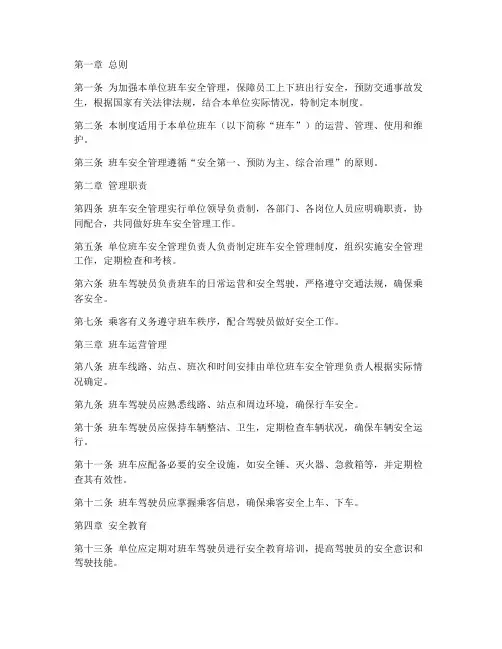 第一章 总则

第一条 为加强本单位班车安全管理，保障员工上下班出行安全，预防交通事故发生，根据国家有关法律法规，结合本单位实际情况，特制定本制度。

第二条 本制度适用于本单位班车（以下简称“班车”）的运营、管理、使用和维护。

第三条 班车安全管理遵循“安全第一、预防为主、综合治理”的原则。

第二章 管理职责

第四条 班车安全管理实行单位领导负责制，各部门、各岗位人员应明确职责，协同配合，共同做好班车安全管理工作。

第五条 单位班车安全管理负责人负责制定班车安全管理制度，组织实施安全管理工作，定期检查和考核。

第六条 班车驾驶员负责班车的日常运营和安全驾驶，严格遵守交通法规，确保乘客安全。

第七条 乘客有义务遵守班车秩序，配合驾驶员做好安全工作。

第三章 班车运营管理

第八条 班车线路、站点、班次和时间安排由单位班车安全管理负责人根据实际情况确定。

第九条 班车驾驶员应熟悉线路、站点和周边环境，确保行车安全。

第十条 班车驾驶员应保持车辆整洁、卫生，定期检查车辆状况，确保车辆安全运行。

第十一条 班车应配备必要的安全设施，如安全锤、灭火器、急救箱等，并定期检查其有效性。

第十二条 班车驾驶员应掌握乘客信息，确保乘客安全上车、下车。

第四章 安全教育

第十三条 单位应定期对班车驾驶员进行安全教育培训，提高驾驶员的安全意识和驾驶技能。